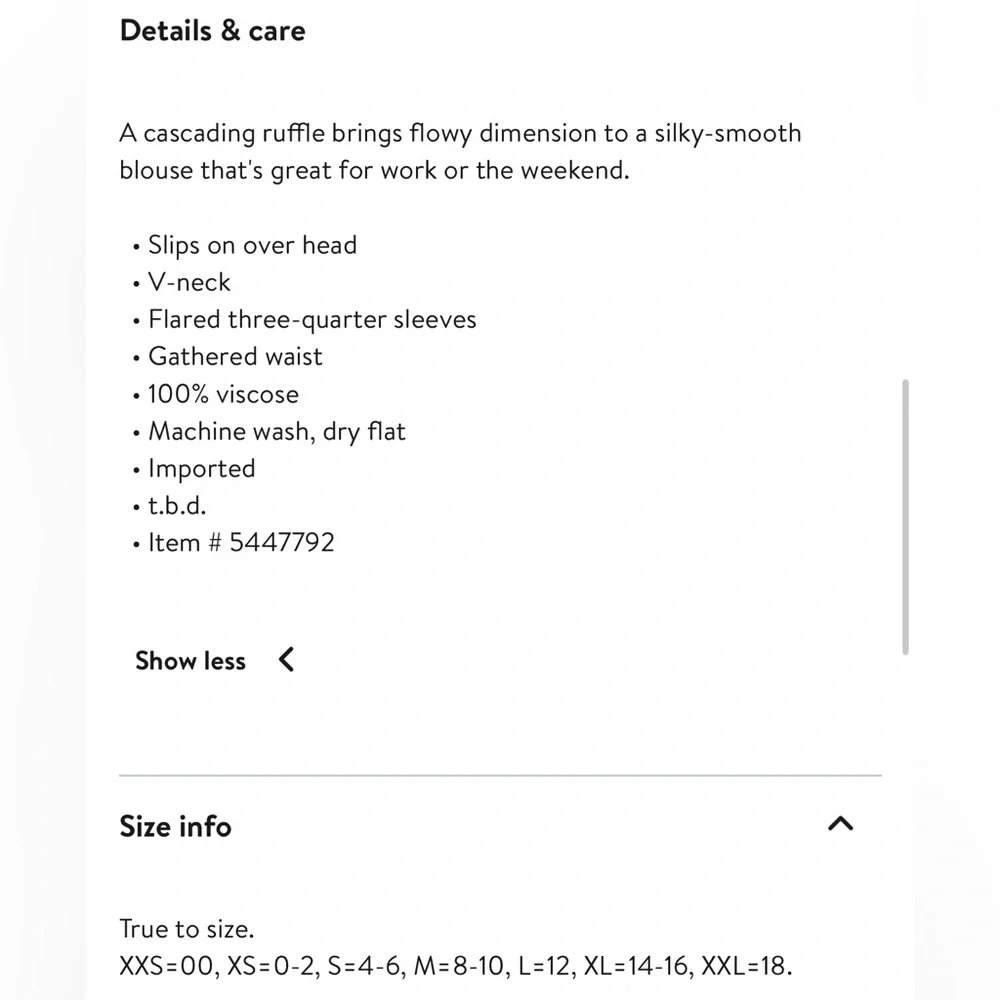 Details & care

A cascading ruffle brings flowy dimension to a silky-smooth blouse that's great for work or the weekend.

• Slips on over head
• V-neck
• Flared three-quarter sleeves
• Gathered waist
• 100% viscose
• Machine wash, dry flat
• Imported
• t.b.d.
• Item # 5447792

Show less

Size info

True to size.
XXS=00, XS=0-2, S=4-6, M=8-10, L=12, XL=14-16, XXL=18.